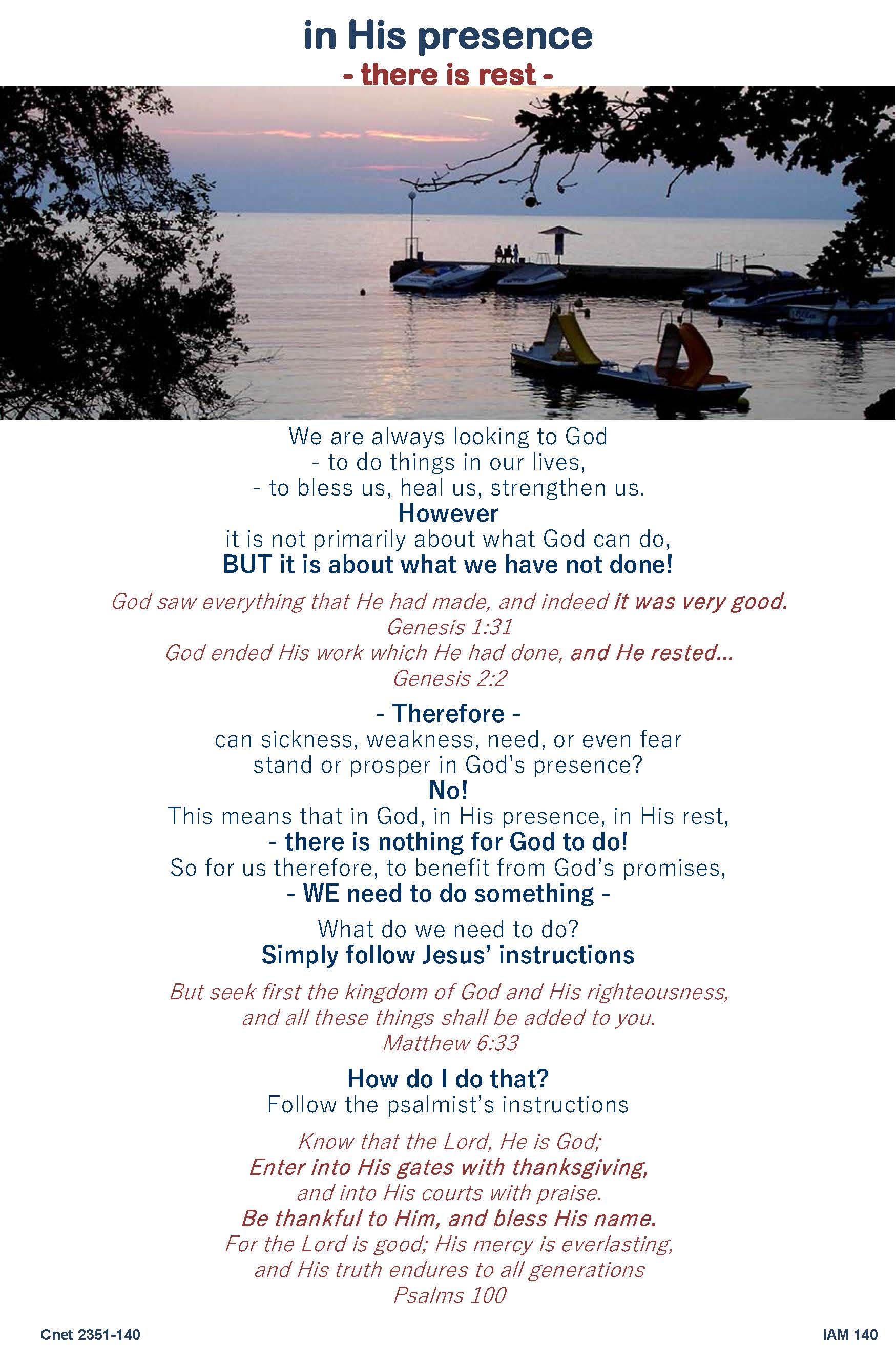 in His presence
- there is rest -

We are always looking to God
- to do things in our lives,
- to bless us, heal us, strengthen us.
However
it is not primarily about what God can do,
BUT it is about what we have not done!

God saw everything that He had made, and indeed it was very good.
Genesis 1:31
God ended His work which He had done, and He rested...
Genesis 2:2

- Therefore -
can sickness, weakness, need, or even fear
stand or prosper in God's presence?
No!
This means that in God, in His presence, in His rest,
- there is nothing for God to do!
So for us therefore, to benefit from God's promises,
- WE need to do something -

What do we need to do?
Simply follow Jesus' instructions

But seek first the kingdom of God and His righteousness,
and all these things shall be added to you.
Matthew 6:33

How do I do that?
Follow the psalmist's instructions

Know that the Lord, He is God;
Enter into His gates with thanksgiving,
and into His courts with praise.
Be thankful to Him, and bless His name.
For the Lord is good; His mercy is everlasting,
and His truth endures to all generations
Psalms 100

Cnet 2351-140

IAM 140